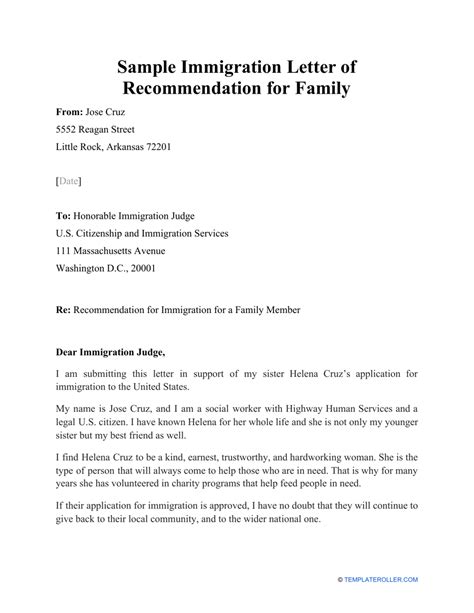 Sample Immigration Letter of Recommendation for Family

From: Jose Cruz
5552 Reagan Street
Little Rock, Arkansas 72201

[Date]

To: Honorable Immigration Judge
U.S. Citizenship and Immigration Services
111 Massachusetts Avenue
Washington D.C., 20001

Re: Recommendation for Immigration for a Family Member

Dear Immigration Judge,

I am submitting this letter in support of my sister Helena Cruz's application for immigration to the United States.

My name is Jose Cruz, and I am a social worker with Highway Human Services and a legal U.S. citizen. I have known Helena for her whole life and she is not only my younger sister but my best friend as well.

I find Helena Cruz to be a kind, earnest, trustworthy, and hardworking woman. She is the type of person that will always come to help those who are in need. That is why for many years she has volunteered in charity programs that help feed people in need.

If their application for immigration is approved, I have no doubt that they will continue to give back to their local community, and to the wider national one.

© TEMPLATEROLLER.COM